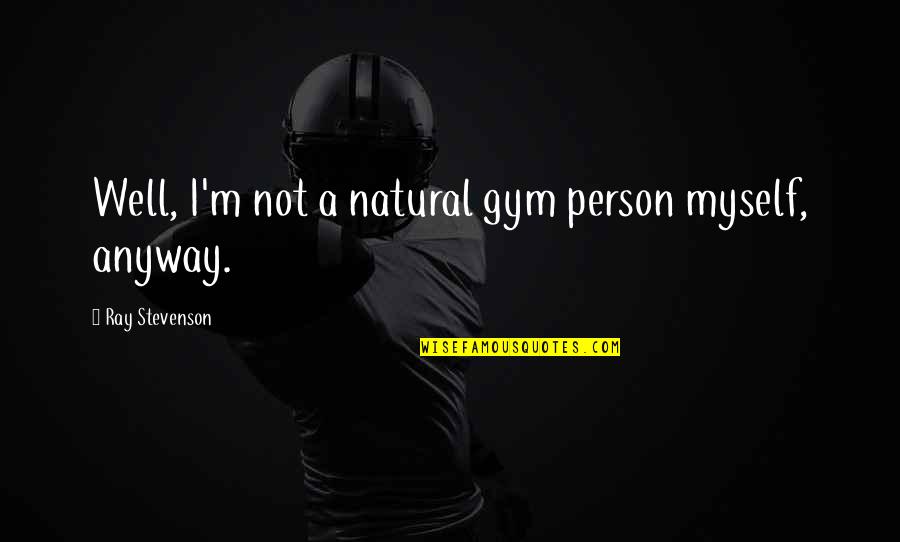 Well, I'm not a natural gym person myself, anyway.

Ray Stevenson

WISEFAMOUSQUOTES.COM